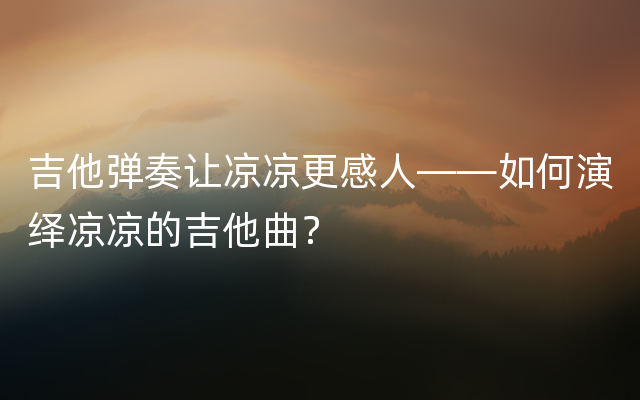 吉他弹奏让凉凉更感人——如何演绎凉凉的吉他曲？